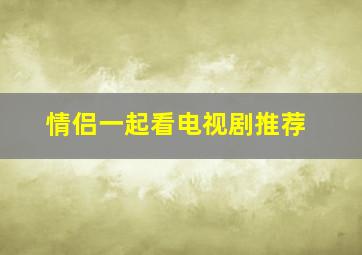 情侣一起看电视剧推荐